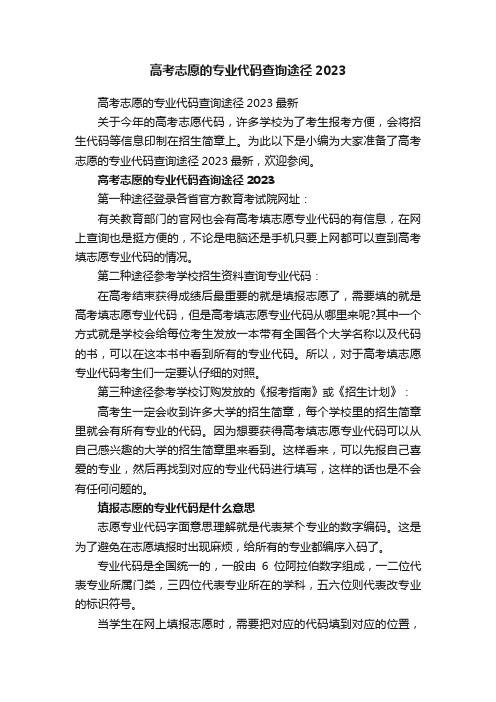 高考志愿的专业代码查询途径 2023

高考志愿的专业代码查询途径 2023 最新

关于今年的高考志愿代码，许多学校为了考生报考方便，会将招生代码等信息印制在招生简章上。为此以下是小编为大家准备了高考志愿的专业代码查询途径 2023 最新，欢迎参阅。

高考志愿的专业代码查询途径 2023

第一种途径登录各省官方教育考试院网址：

有关教育部门的官网也会有高考填志愿专业代码的有信息，在网上查询也是挺方便的，不论是电脑还是手机只要上网都可以查到高考填志愿专业代码的情况。

第二种途径参考学校招生资料查询专业代码：

在高考结束获得成绩后最重要的就是填报志愿了，需要填的就是高考填志愿专业代码，但是高考填志愿专业代码从哪里来呢?其中一个方式就是学校会给每位考生发放一本带有全国各个大学名称以及代码的书，可以在这本书中看到所有的专业代码。所以，对于高考填志愿专业代码考生们一定要认仔细的对照。

第三种途径参考学校订购发放的《报考指南》或《招生计划》：

高考生一定会收到许多大学的招生简章，每个学校里的招生简章里就会有所有专业的代码。因为想要获得高考填志愿专业代码可以从自己感兴趣的大学的招生简章里来看到。这样看来，可以先报自己喜爱的专业，然后再找到对应的专业代码进行填写，这样的话也是不会有任何问题的。

填报志愿的专业代码是什么意思

志愿专业代码字面意思理解就是代表某个专业的数字编码。这是为了避免在志愿填报时出现麻烦，给所有的专业都编序入码了。

专业代码是全国统一的，一般由 6 位阿拉伯数字组成，一二位代表专业所属门类，三四位代表专业所在的学科，五六位则代表改专业的标识符号。

当学生在网上填报志愿时，需要把对应的代码填到对应的位置，